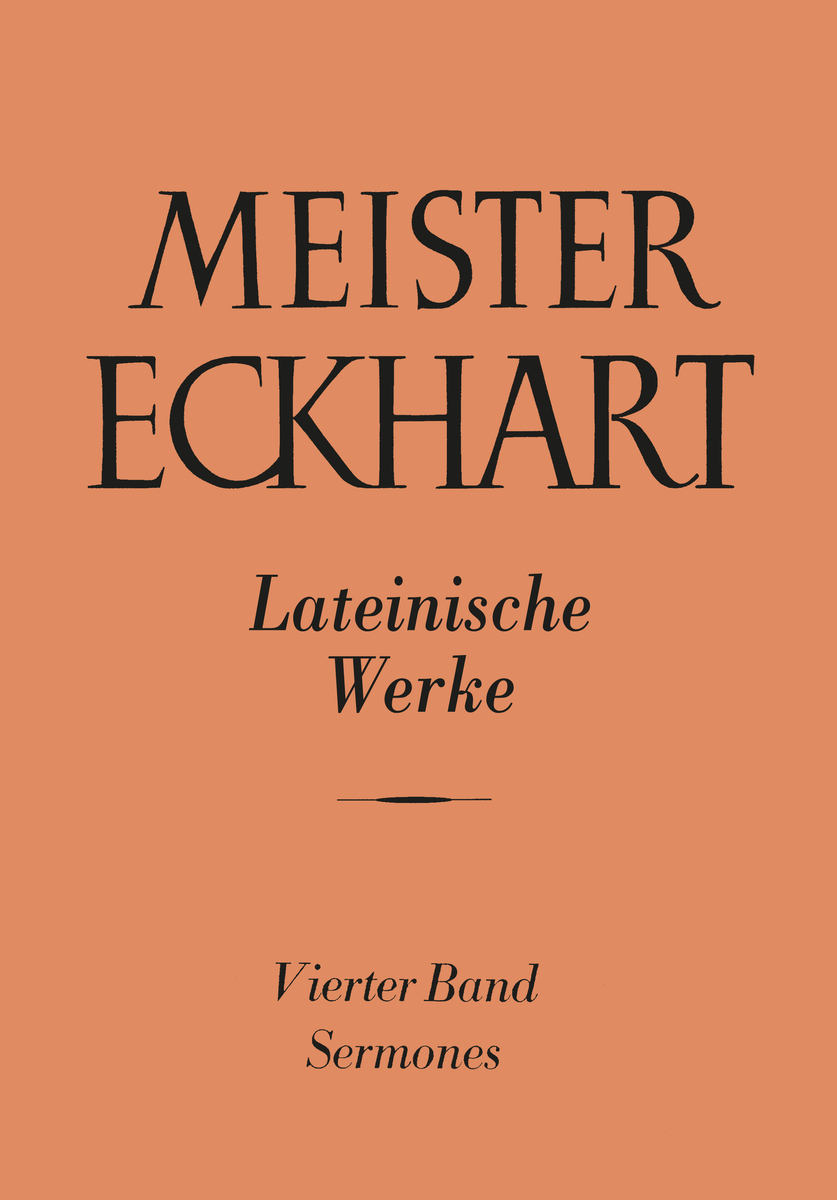 MEISTER ECKHART

Lateinische Werke

Vierter Band
Sermones